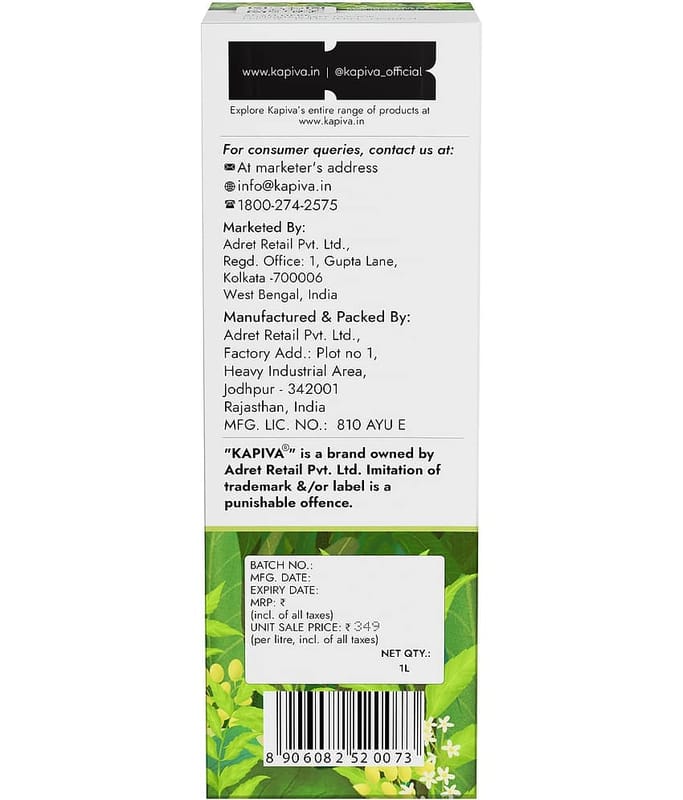 www.kapiva.in | @kapiva_official

Explore Kapiva's entire range of products at www.kapiva.in

For consumer queries, contact us at:
At marketer's address
info@kapiva.in
1800-274-2575

Marketed By:
Adret Retail Pvt. Ltd.,
Regd. Office: 1, Gupta Lane,
Kolkata -700006
West Bengal, India

Manufactured & Packed By:
Adret Retail Pvt. Ltd.,
Factory Add.: Plot no 1,
Heavy Industrial Area,
Jodhpur - 342001
Rajasthan, India
MFG. LIC. NO.: 810 AYU E

"KAPIVA®" is a brand owned by Adret Retail Pvt. Ltd. Imitation of trademark &/or label is a punishable offence.

BATCH NO.:
MFG. DATE:
EXPIRY DATE:
MRP: ₹
(incl. of all taxes)
UNIT SALE PRICE: ₹ 349
(per litre, incl. of all taxes)
NET QTY.:
1L

8 906082 520073